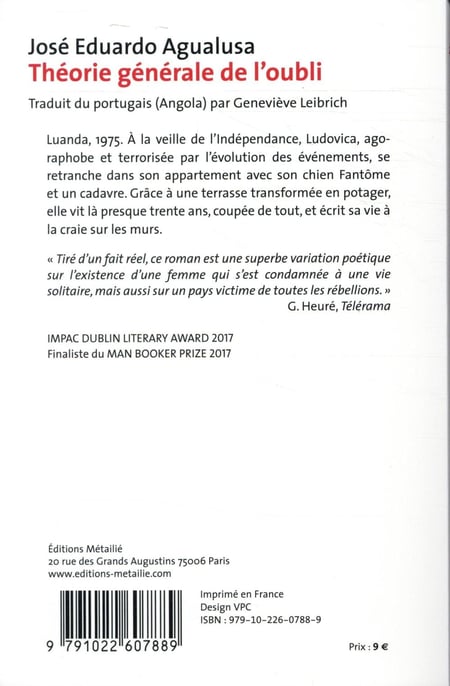 José Eduardo Agualusa
Théorie générale de l'oubli

Traduit du portugais (Angola) par Geneviève Leibrich

Luanda, 1975. À la veille de l'Indépendance, Ludovica, agoraphobe et terrorisée par l'évolution des événements, se retranche dans son appartement avec son chien Fantôme et un cadavre. Grâce à une terrasse transformée en potager, elle vit là presque trente ans, coupée de tout, et écrit sa vie à la craie sur les murs.

« Tiré d'un fait réel, ce roman est une superbe variation poétique sur l'existence d'une femme qui s'est condamnée à une vie solitaire, mais aussi sur un pays victime de toutes les rébellions. »
G. Heuré, Télérama

IMPAC DUBLIN LITERARY AWARD 2017
Finaliste du MAN BOOKER PRIZE 2017

Éditions Métailié
20 rue des Grands Augustins 75006 Paris
www.editions-metailie.com

9 791022 607889

Imprimé en France
Design VPC
ISBN : 979-10-226-0788-9

Prix : 9 €